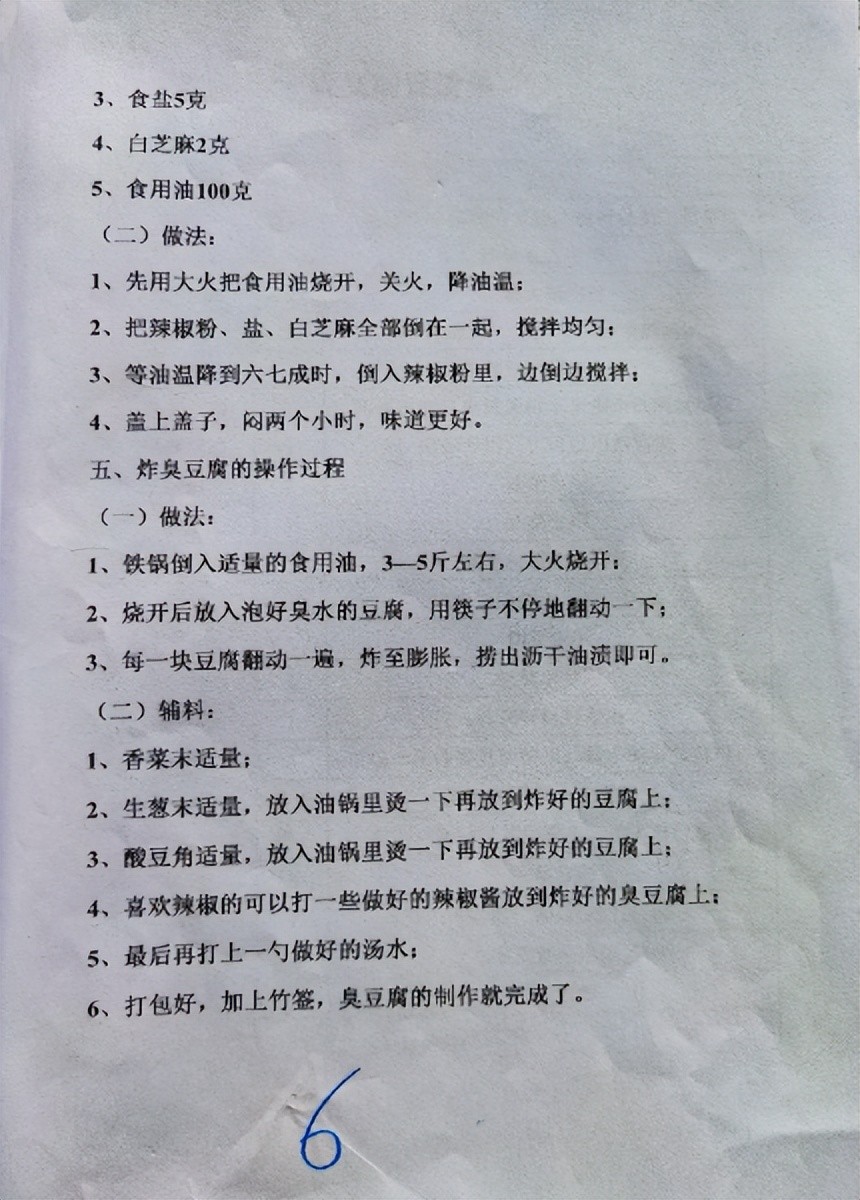 3、食盐5克

4、白芝麻2克

5、食用油100克

（二）做法：

1、先用大火把食用油烧开，关火，降油温；

2、把辣椒粉、盐、白芝麻全部倒在一起，搅拌均匀；

3、等油温降到六七成时，倒入辣椒粉里，边倒边搅拌；

4、盖上盖子，闷两个小时，味道更好。

五、炸臭豆腐的操作过程

（一）做法：

1、铁锅倒入适量的食用油，3—5斤左右，大火烧开；

2、烧开后放入泡好臭水的豆腐，用筷子不停地翻动一下；

3、每一块豆腐翻动一遍，炸至膨胀，捞出沥干油渍即可。

（二）辅料：

1、香菜末适量；

2、生葱末适量，放入油锅里烫一下再放到炸好的豆腐上；

3、酸豆角适量，放入油锅里烫一下再放到炸好的豆腐上；

4、喜欢辣椒的可以打一些做好的辣椒酱放到炸好的臭豆腐上；

5、最后再打上一勺做好的汤水；

6、打包好，加上竹签，臭豆腐的制作就完成了。

6